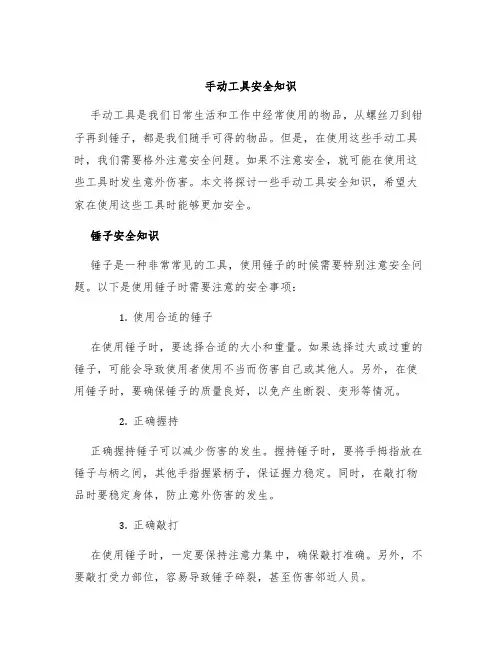 手动工具安全知识

手动工具是我们日常生活和工作中经常使用的物品，从螺丝刀到钳子再到锤子，都是我们随手可得的物品。但是，在使用这些手动工具时，我们需要格外注意安全问题。如果不注意安全，就可能在使用这些工具时发生意外伤害。本文将探讨一些手动工具安全知识，希望大家在使用这些工具时能够更加安全。

锤子安全知识

锤子是一种非常常见的工具，使用锤子的时候需要特别注意安全问题。以下是使用锤子时需要注意的安全事项：

1. 使用合适的锤子

在使用锤子时，要选择合适的大小和重量。如果选择过大或过重的锤子，可能会导致使用者使用不当而伤害自己或其他人。另外，在使用锤子时，要确保锤子的质量良好，以免产生断裂、变形等情况。

2. 正确握持

正确握持锤子可以减少伤害的发生。握持锤子时，要将手拇指放在锤子与柄之间，其他手指握紧柄子，保证握力稳定。同时，在敲打物品时要稳定身体，防止意外伤害的发生。

3. 正确敲打

在使用锤子时，一定要保持注意力集中，确保敲打准确。另外，不要敲打受力部位，容易导致锤子碎裂，甚至伤害邻近人员。